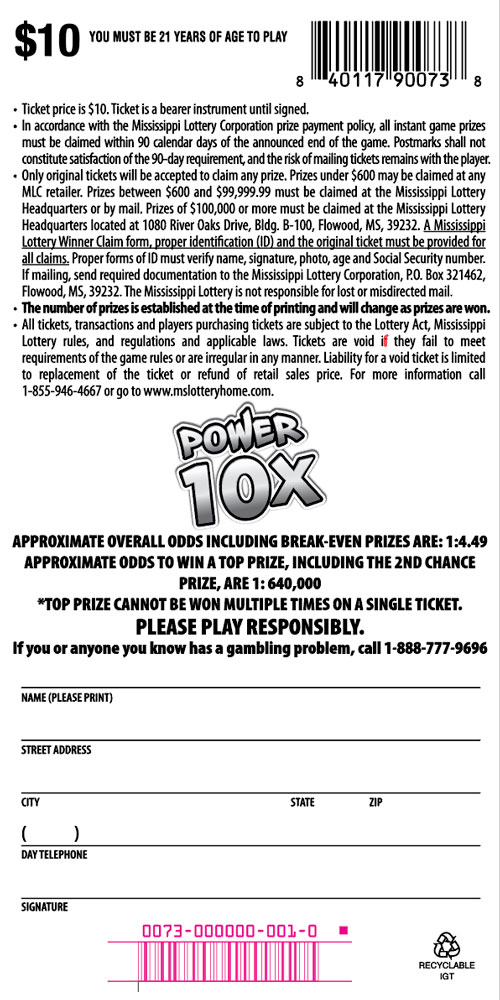 $10 YOU MUST BE 21 YEARS OF AGE TO PLAY

8 40117 90073 8

• Ticket price is $10. Ticket is a bearer instrument until signed.
• In accordance with the Mississippi Lottery Corporation prize payment policy, all instant game prizes must be claimed within 90 calendar days of the announced end of the game. Postmarks shall not constitute satisfaction of the 90-day requirement, and the risk of mailing tickets remains with the player.
• Only original tickets will be accepted to claim any prize. Prizes under $600 may be claimed at any MLC retailer. Prizes between $600 and $99,999.99 must be claimed at the Mississippi Lottery Headquarters or by mail. Prizes of $100,000 or more must be claimed at the Mississippi Lottery Headquarters located at 1080 River Oaks Drive, Bldg. B-100, Flowood, MS, 39232. A Mississippi Lottery Winner Claim form, proper identification (ID) and the original ticket must be provided for all claims. Proper forms of ID must verify name, signature, photo, age and Social Security number. If mailing, send required documentation to the Mississippi Lottery Corporation, P.O. Box 321462, Flowood, MS, 39232. The Mississippi Lottery is not responsible for lost or misdirected mail.
• The number of prizes is established at the time of printing and will change as prizes are won.
• All tickets, transactions and players purchasing tickets are subject to the Lottery Act, Mississippi Lottery rules, and regulations and applicable laws. Tickets are void if they fail to meet requirements of the game rules or are irregular in any manner. Liability for a void ticket is limited to replacement of the ticket or refund of retail sales price. For more information call 1-855-946-4667 or go to www.mslotteryhome.com.

POWER 10X

APPROXIMATE OVERALL ODDS INCLUDING BREAK-EVEN PRIZES ARE: 1:4.49
APPROXIMATE ODDS TO WIN A TOP PRIZE, INCLUDING THE 2ND CHANCE PRIZE, ARE 1: 640,000
*TOP PRIZE CANNOT BE WON MULTIPLE TIMES ON A SINGLE TICKET.
PLEASE PLAY RESPONSIBLY.
If you or anyone you know has a gambling problem, call 1-888-777-9696

NAME (PLEASE PRINT)

STREET ADDRESS

CITY STATE ZIP

( )
DAY TELEPHONE

SIGNATURE

0073-000000-001-0

RECYCLABLE
IGT